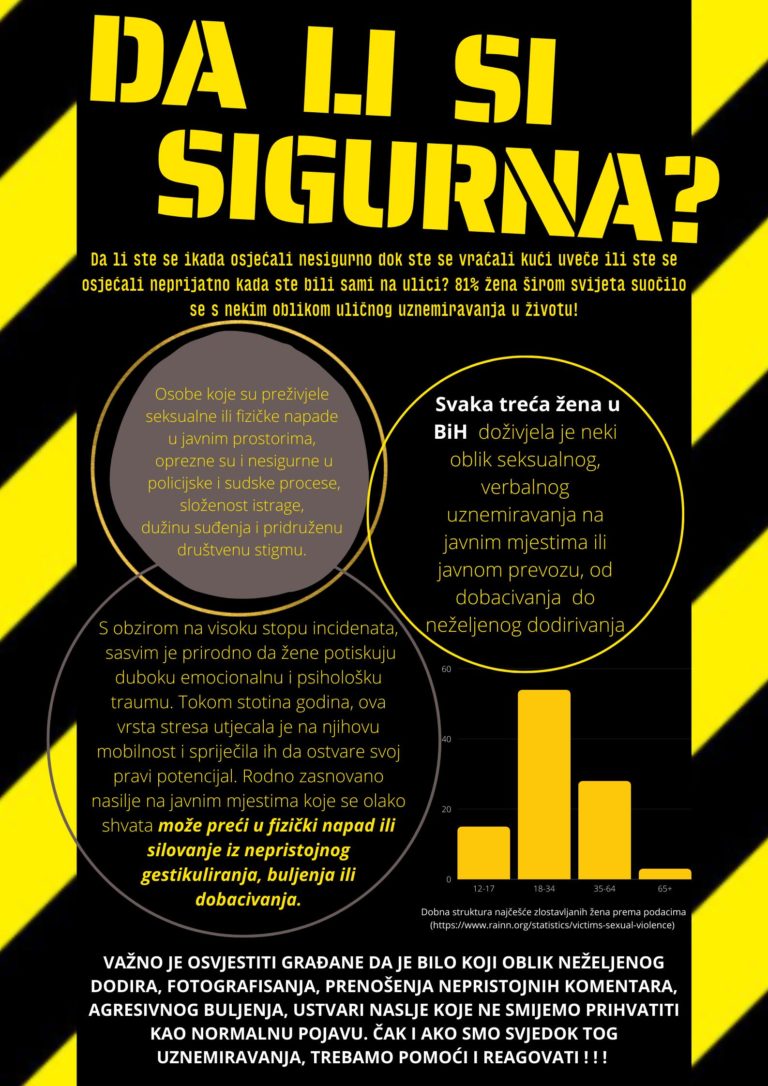 DA LI SI SIGURNA?

Da li ste se ikada osjećali nesigurno dok ste se vraćali kući uveče ili ste se osjećali neprijatno kada ste bili sami na ulici? 81% žena širom svijeta suočilo se s nekim oblikom uličnog uznemiravanja u životu!

Osobe koje su preživjele seksualne ili fizičke napade u javnim prostorima, oprezne su i nesigurne u policijske i sudske procese, složenost istrage, dužinu suđenja i pridruženu društvenu stigmu.

Svaka treća žena u BiH doživjela je neki oblik seksualnog, verbalnog uznemiravanja na javnim mjestima ili javnom prevozu, od dobacivanja do neželjenog dodirivanja

S obzirom na visoku stopu incidenata, sasvim je prirodno da žene potiskuju duboku emocionalnu i psihološku traumu. Tokom stotina godina, ova vrsta stresa utjecala je na njihovu mobilnost i spriječila ih da ostvare svoj pravi potencijal. Rodno zasnovano nasilje na javnim mjestima koje se olako shvata može preći u fizički napad ili silovanje iz nepristojnog gestikuliranja, buljenja ili dobacivanja.

60
40
20
0
12-17
18-34
35-64
65+

Dobna struktura najčešće zlostavljanih žena prema podacima (https://www.rainn.org/statistics/victims-sexual-violence)

VAŽNO JE OSVJESTITI GRAĐANE DA JE BILO KOJI OBLIK NEŽELJENOG DODIRA, FOTOGRAFISANJA, PRENOŠENJA NEPRISTOJNIH KOMENTARA, AGRESIVNOG BULJENJA, USTVARI NASLJE KOJE NE SMIJEMO PRIHVATITI KAO NORMALNU POJAVU. ČAK I AKO SMO SVJEDOK TOG UZNEMIRAVANJA, TREBAMO POMOĆI I REAGOVATI ! ! !